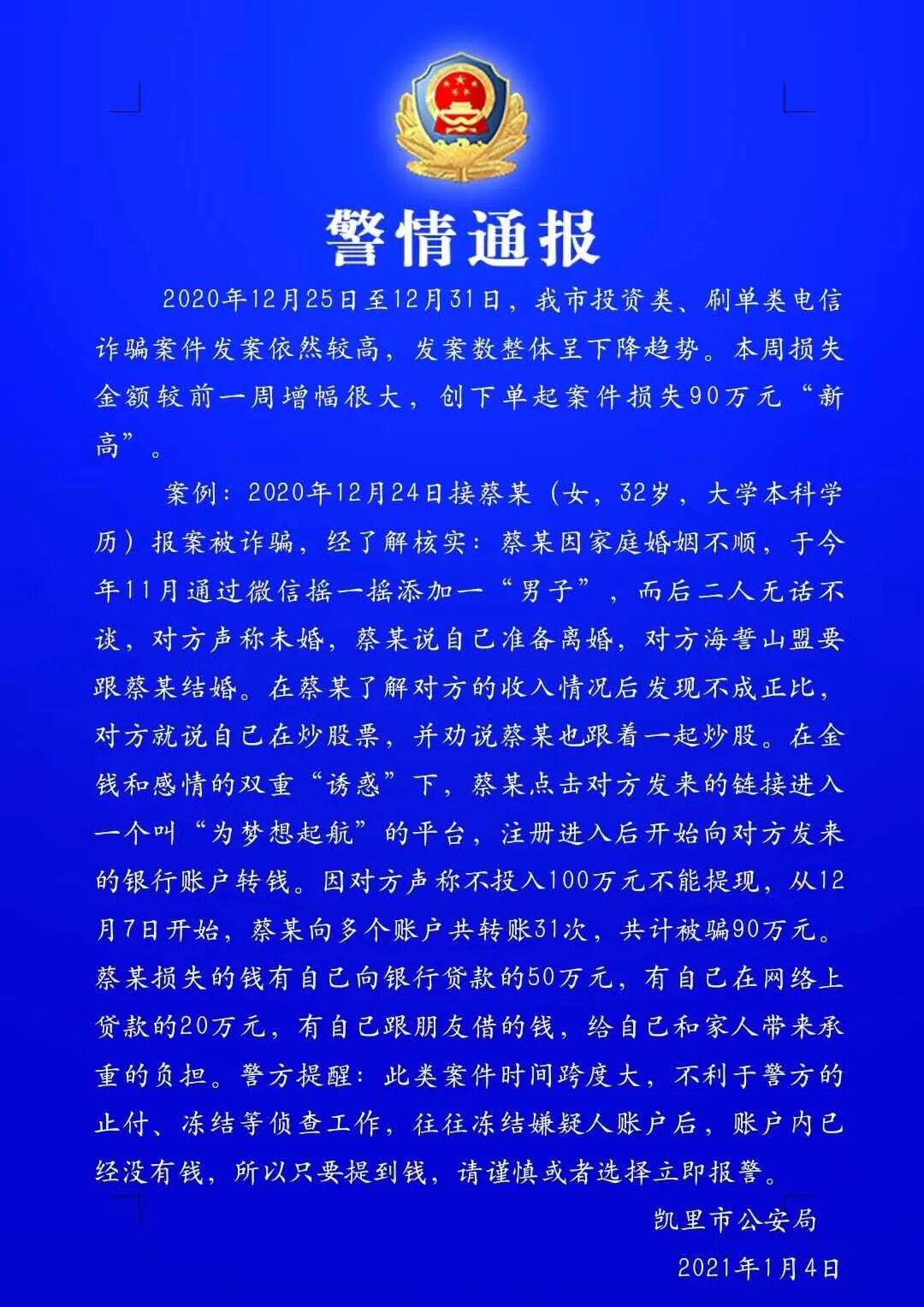 警情通报

2020年12月25日至12月31日，我市投资类、刷单类电信诈骗案件发案依然较高，发案数整体呈下降趋势。本周损失金额较前一周增幅很大，创下单起案件损失90万元“新高”。

案例：2020年12月24日接蔡某（女，32岁，大学本科学历）报案被诈骗，经了解核实：蔡某因家庭婚姻不顺，于今年11月通过微信摇一摇添加一“男子”，而后二人无话不谈，对方声称未婚，蔡某说自己准备离婚，对方海誓山盟要跟蔡某结婚。在蔡某了解对方的收入情况后发现不成正比，对方就说自己在炒股票，并劝说蔡某也跟着一起炒股。在金钱和感情的双重“诱惑”下，蔡某点击对方发来的链接进入一个叫“为梦想起航”的平台，注册进入后开始向对方发来的银行账户转钱。因对方声称不投入100万元不能提现，从12月7日开始，蔡某向多个账户共转账31次，共计被骗90万元。蔡某损失的钱有自己向银行贷款的50万元，有自己在网络上贷款的20万元，有自己跟朋友借的钱，给自己和家人带来承重的负担。警方提醒：此类案件时间跨度大，不利于警方的止付、冻结等侦查工作，往往冻结嫌疑人账户后，账户内已经没有钱，所以只要提到钱，请谨慎或者选择立即报警。

凯里市公安局

2021年1月4日